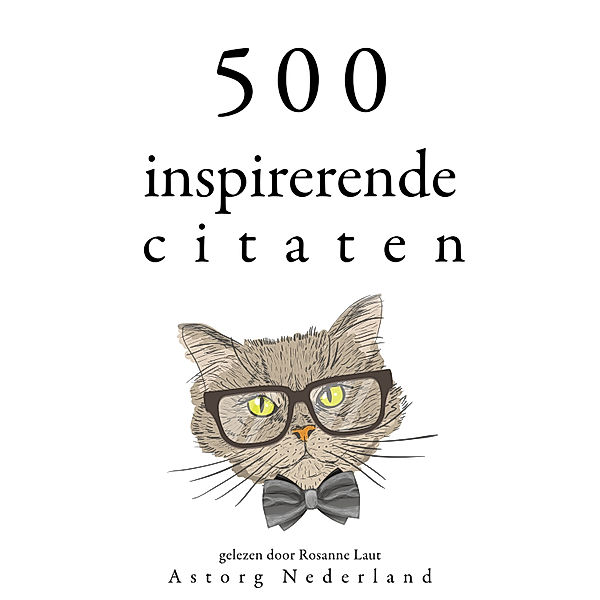 500

inspirerende citaten

gelezen door Rosanne Laut

Astorg Nederland